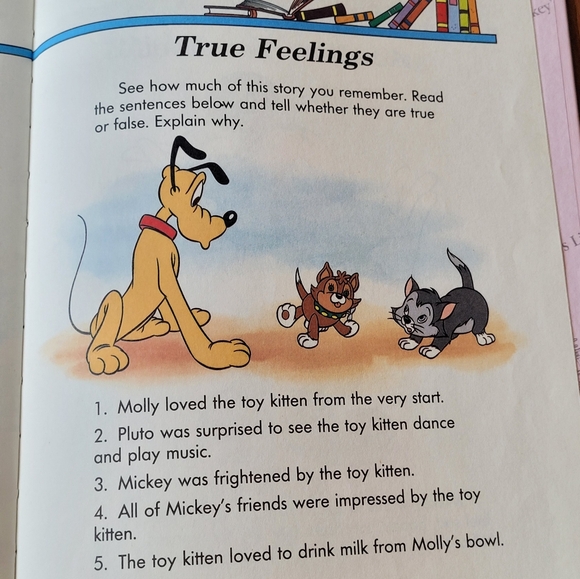 True Feelings

See how much of this story you remember. Read the sentences below and tell whether they are true or false. Explain why.

1. Molly loved the toy kitten from the very start.

2. Pluto was surprised to see the toy kitten dance and play music.

3. Mickey was frightened by the toy kitten.

4. All of Mickey's friends were impressed by the toy kitten.

5. The toy kitten loved to drink milk from Molly's bowl.